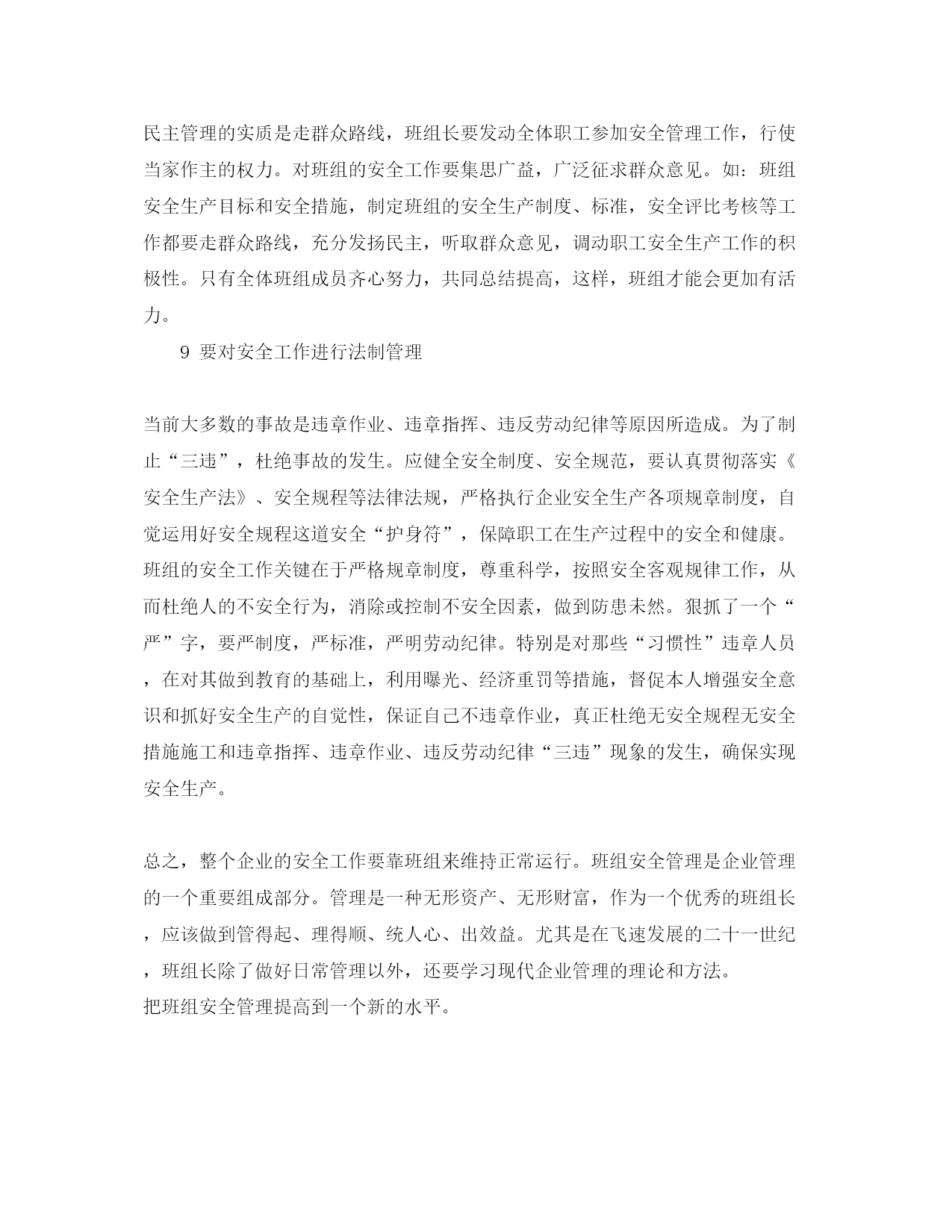 民主管理的实质是走群众路线，班组长要发动全体职工参加安全管理工作，行使当家作主的权力。对班组的安全工作要集思广益，广泛征求群众意见。如：班组安全生产目标和安全措施，制定班组的安全生产制度、标准，安全评比考核等工作都要走群众路线，充分发扬民主，听取群众意见，调动职工安全生产工作的积极性。只有全体班组成员齐心努力，共同总结提高，这样，班组才能会更加有活力。

9 要对安全工作进行法制管理

当前大多数的事故是违章作业、违章指挥、违反劳动纪律等原因所造成。为了制止“三违”，杜绝事故的发生。应健全安全制度、安全规范，要认真贯彻落实《安全生产法》、安全规程等法律法规，严格执行企业安全生产各项规章制度，自觉运用好安全规程这道安全“护身符”，保障职工在生产过程中的安全和健康。班组的安全工作关键在于严格规章制度，尊重科学，按照安全客观规律工作，从而杜绝人的不安全行为，消除或控制不安全因素，做到防患未然。狠抓了一个“严”字，要严制度，严标准，严明劳动纪律。特别是对那些“习惯性”违章人员，在对其做到教育的基础上，利用曝光、经济重罚等措施，督促本人增强安全意识和抓好安全生产的自觉性，保证自己不违章作业，真正杜绝无安全规程无安全措施施工和违章指挥、违章作业、违反劳动纪律“三违”现象的发生，确保实现安全生产。

总之，整个企业的安全工作要靠班组来维持正常运行。班组安全管理是企业管理的一个重要组成部分。管理是一种无形资产、无形财富，作为一个优秀的班组长，应该做到管得起、理得顺、统人心、出效益。尤其是在飞速发展的二十一世纪，班组长除了做好日常管理以外，还要学习现代企业管理的理论和方法。
把班组安全管理提高到一个新的水平。